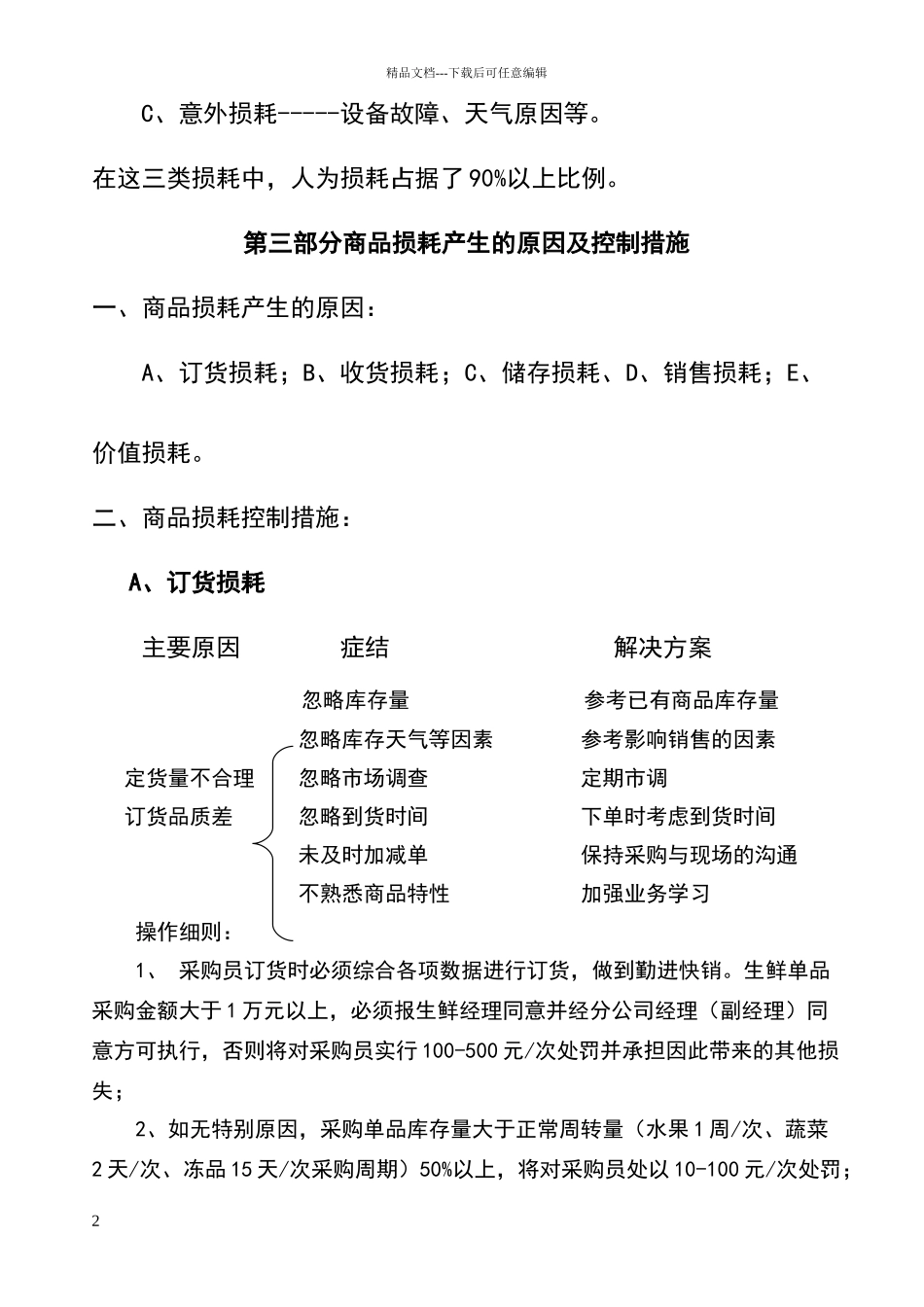 精品文档---下载后可任意编辑

C、意外损耗-----设备故障、天气原因等。

在这三类损耗中，人为损耗占据了90%以上比例。

第三部分商品损耗产生的原因及控制措施

一、商品损耗产生的原因：

A、订货损耗；B、收货损耗；C、储存损耗、D、销售损耗；E、价值损耗。

二、商品损耗控制措施：

A、订货损耗

主要原因

定货量不合理
订货品质差

症结

忽略库存量
忽略库存天气等因素
忽略市场调查
忽略到货时间
未及时加减单
不熟悉商品特性

解决方案

参考已有商品库存量
参考影响销售的因素
定期市调
下单时考虑到货时间
保持采购与现场的沟通
加强业务学习

操作细则：

1、 采购员订货时必须综合各项数据进行订货，做到勤进快销。生鲜单品采购金额大于1万元以上，必须报生鲜经理同意并经分公司经理（副经理）同意方可执行，否则将对采购员实行100-500元/次处罚并承担因此带来的其他损失；

2、如无特别原因，采购单品库存量大于正常周转量（水果1周/次、蔬菜2天/次、冻品15天/次采购周期）50%以上，将对采购员处以10-100元/次处罚；

2